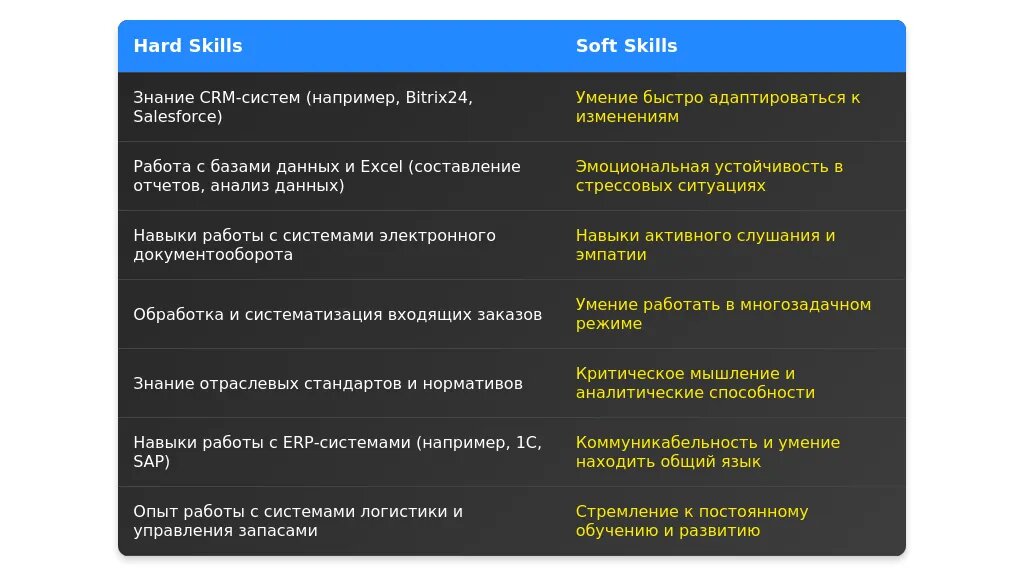 | Hard Skills | Soft Skills |
|---|---|
| Знание CRM-систем (например, Bitrix24, Salesforce) | Умение быстро адаптироваться к изменениям |
| Работа с базами данных и Excel (составление отчетов, анализ данных) | Эмоциональная устойчивость в стрессовых ситуациях |
| Навыки работы с системами электронного документооборота | Навыки активного слушания и эмпатии |
| Обработка и систематизация входящих заказов | Умение работать в многозадачном режиме |
| Знание отраслевых стандартов и нормативов | Критическое мышление и аналитические способности |
| Навыки работы с ERP-системами (например, 1С, SAP) | Коммуникабельность и умение находить общий язык |
| Опыт работы с системами логистики и управления запасами | Стремление к постоянному обучению и развитию |